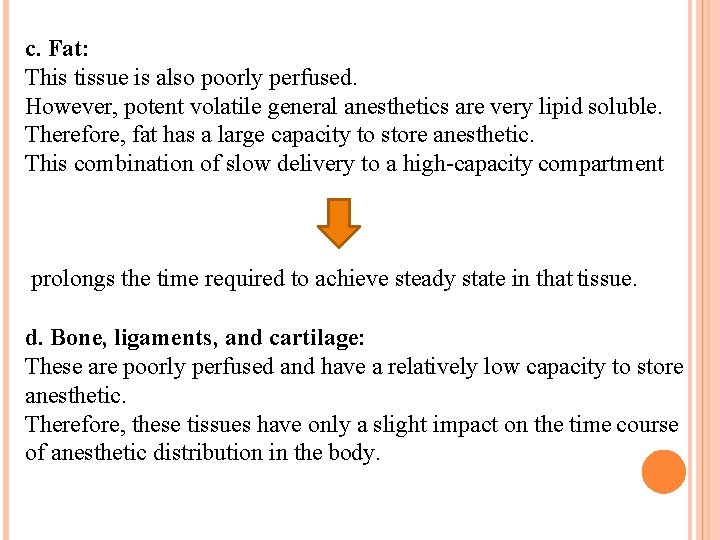 c. Fat:
This tissue is also poorly perfused.
However, potent volatile general anesthetics are very lipid soluble.
Therefore, fat has a large capacity to store anesthetic.
This combination of slow delivery to a high-capacity compartment

prolongs the time required to achieve steady state in that tissue.

d. Bone, ligaments, and cartilage:
These are poorly perfused and have a relatively low capacity to store anesthetic.
Therefore, these tissues have only a slight impact on the time course of anesthetic distribution in the body.